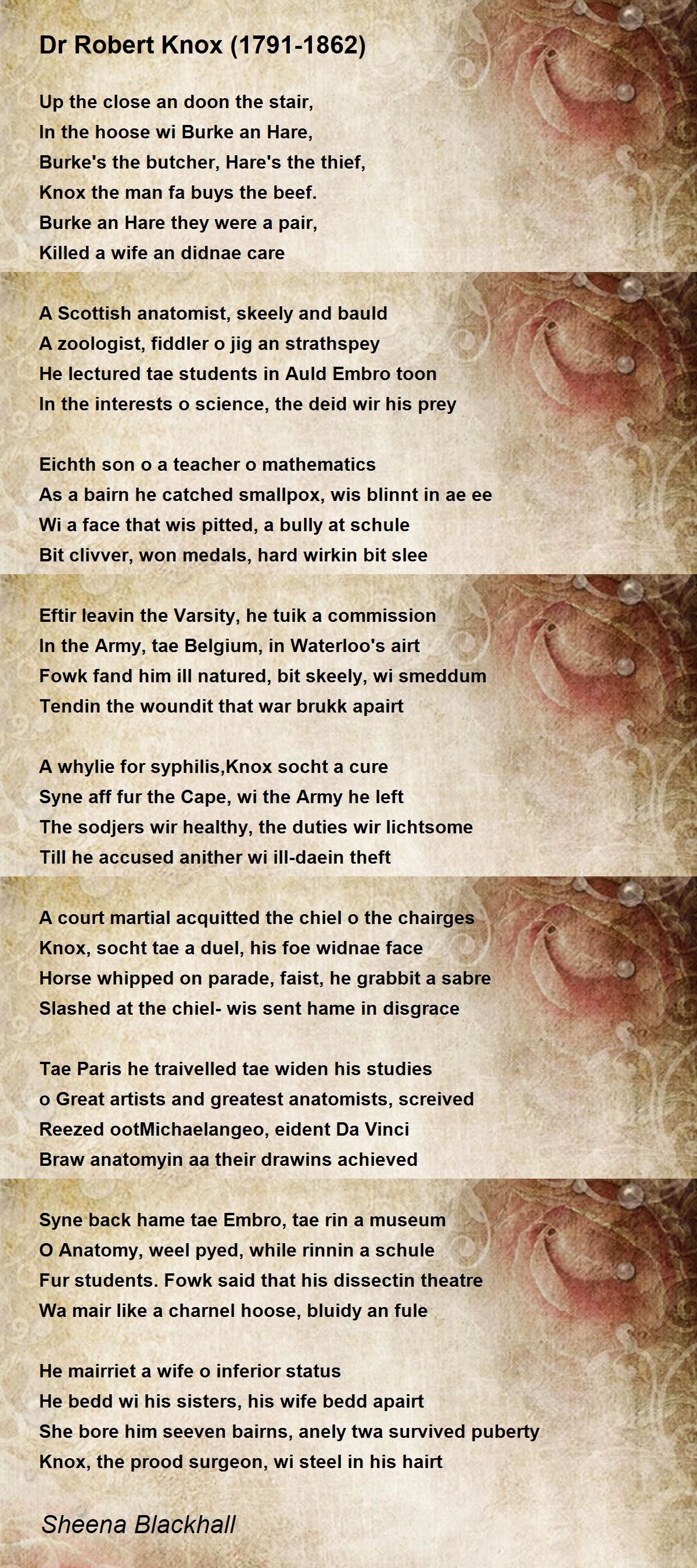 Dr Robert Knox (1791-1862)

Up the close an doon the stair,
In the hoose wi Burke an Hare,
Burke's the butcher, Hare's the thief,
Knox the man fa buys the beef.
Burke an Hare they were a pair,
Killed a wife an didnae care

A Scottish anatomist, skeely and bauld
A zoologist, fiddler o jig an strathspey
He lectured tae students in Auld Embro toon
In the interests o science, the deid wir his prey

Eichth son o a teacher o mathematics
As a bairn he catched smallpox, wis blinnt in ae ee
Wi a face that wis pitted, a bully at schule
Bit clivver, won medals, hard wirkin bit slee

Eftir leavin the Varsity, he tuik a commission
In the Army, tae Belgium, in Waterloo's airt
Fowk fand him ill natured, bit skeely, wi smeddum
Tendin the woundit that war brukk apairt

A whylie for syphilis,Knox socht a cure
Syne aff fur the Cape, wi the Army he left
The sodjers wir healthy, the duties wir lichtsome
Till he accused anither wi ill-daein theft

A court martial acquitted the chiel o the chairges
Knox, socht tae a duel, his foe widnae face
Horse whipped on parade, faist, he grabbit a sabre
Slashed at the chiel- wis sent hame in disgrace

Tae Paris he traivelled tae widen his studies
o Great artists and greatest anatomists, screived
Reezed ootMichaelangeo, eident Da Vinci
Braw anatomyin aa their drawins achieved

Syne back hame tae Embro, tae rin a museum
O Anatomy, weel pyed, while rinnin a schule
Fur students. Fowk said that his dissectin theatre
Wa mair like a charnel hoose, bluidy an fule

He mairriet a wife o inferior status
He bedd wi his sisters, his wife bedd apairt
She bore him seeven bairns, anely twa survived puberty
Knox, the prood surgeon, wi steel in his hairt

Sheena Blackhall